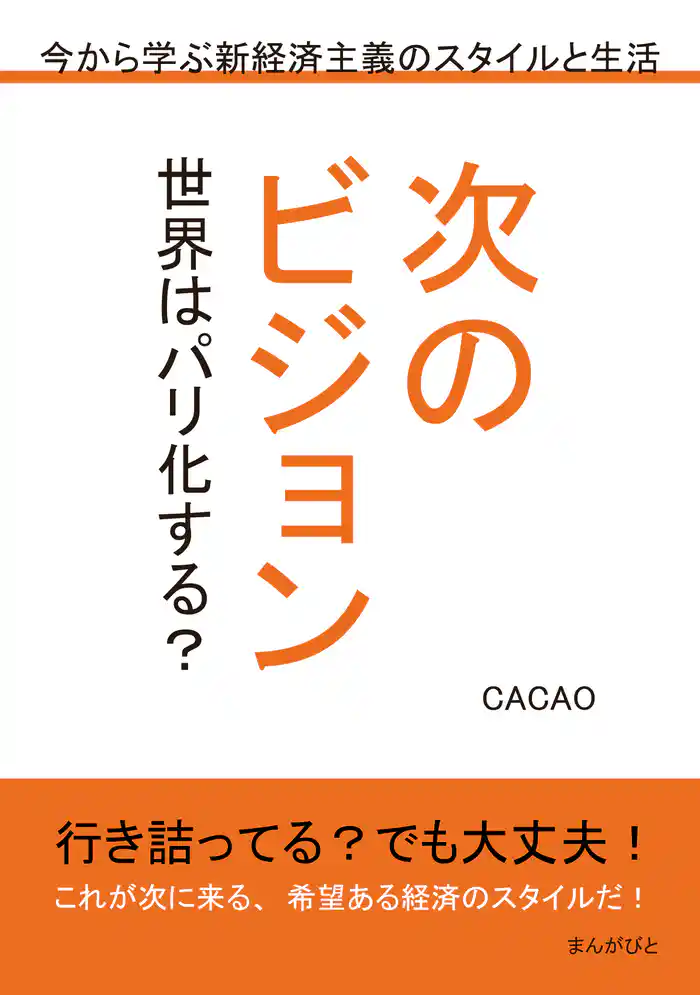 今から学ぶ新経済主義のスタイルと生活

次のビジョン

世界はパリ化する？

CACAO

行き詰ってる？でも大丈夫！

これが次に来る、希望ある経済のスタイルだ！

まんがびと